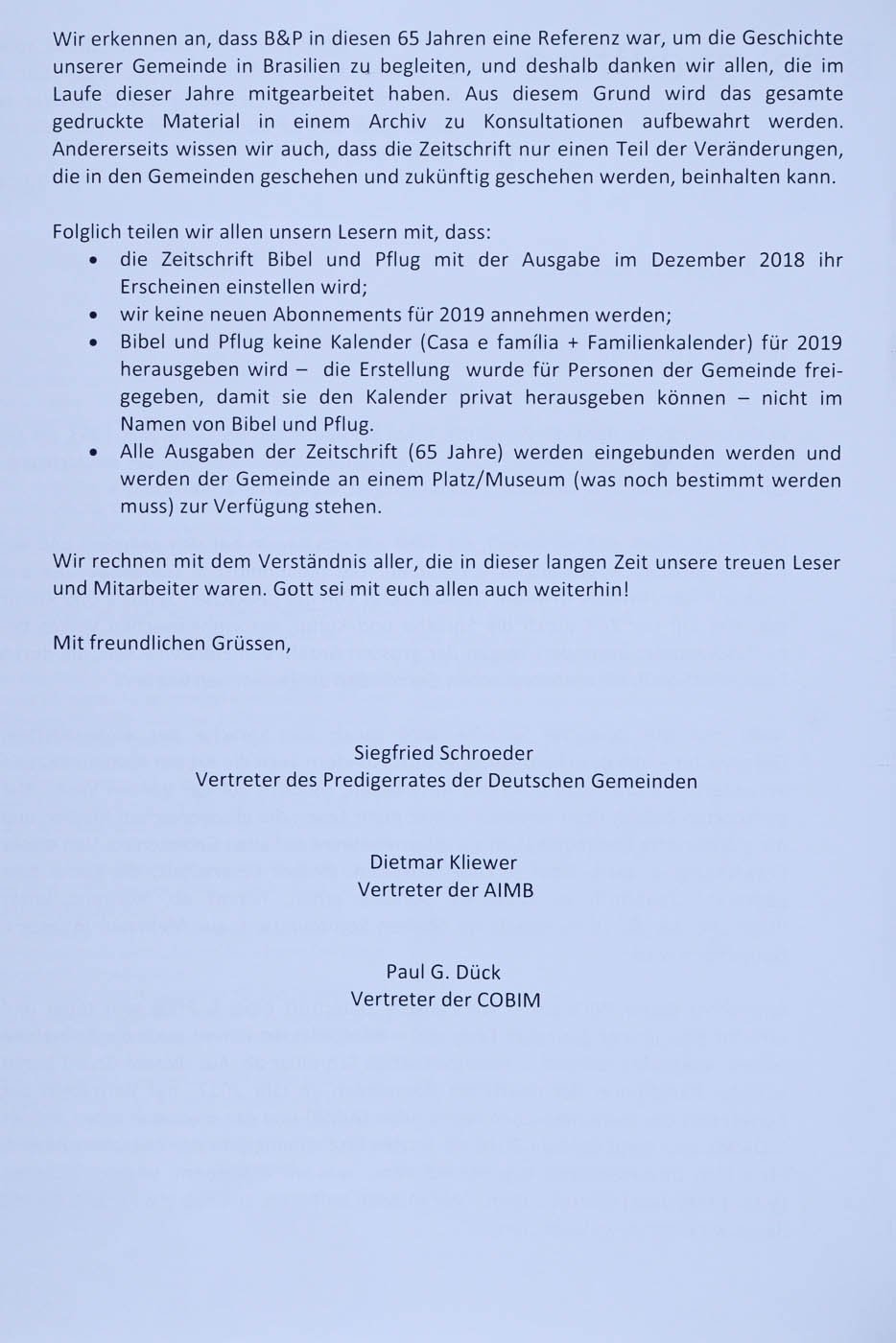 Wir erkennen an, dass B&P in diesen 65 Jahren eine Referenz war, um die Geschichte unserer Gemeinde in Brasilien zu begleiten, und deshalb danken wir allen, die im Laufe dieser Jahre mitgearbeitet haben. Aus diesem Grund wird das gesamte gedruckte Material in einem Archiv zu Konsultationen aufbewahrt werden. Andererseits wissen wir auch, dass die Zeitschrift nur einen Teil der Veränderungen, die in den Gemeinden geschehen und zukünftig geschehen werden, beinhalten kann.

Folglich teilen wir allen unsern Lesern mit, dass:
• die Zeitschrift Bibel und Pflug mit der Ausgabe im Dezember 2018 ihr Erscheinen einstellen wird;
• wir keine neuen Abonnements für 2019 annehmen werden;
• Bibel und Pflug keine Kalender (Casa e família + Familienkalender) für 2019 herausgeben wird – die Erstellung wurde für Personen der Gemeinde freigegeben, damit sie den Kalender privat herausgeben können – nicht im Namen von Bibel und Pflug.
• Alle Ausgaben der Zeitschrift (65 Jahre) werden eingebunden werden und werden der Gemeinde an einem Platz/Museum (was noch bestimmt werden muss) zur Verfügung stehen.

Wir rechnen mit dem Verständnis aller, die in dieser langen Zeit unsere treuen Leser und Mitarbeiter waren. Gott sei mit euch allen auch weiterhin!

Mit freundlichen Grüssen,

Siegfried Schroeder
Vertreter des Predigerrates der Deutschen Gemeinden

Dietmar Kliewer
Vertreter der AIMB

Paul G. Dück
Vertreter der COBIM